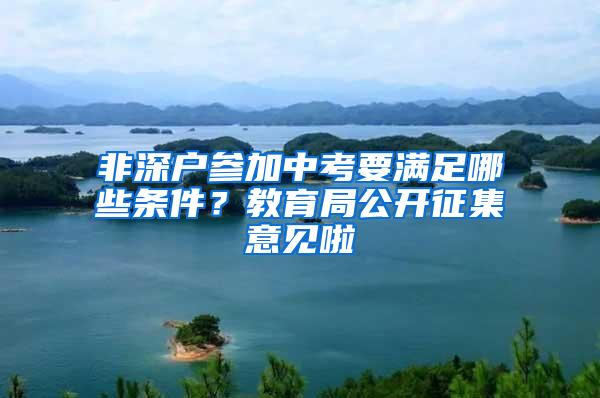 非深户参加中考要满足哪些条件？教育局公开征集意见啦